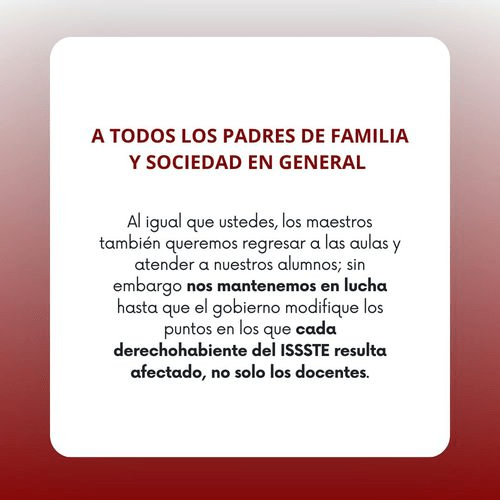 A TODOS LOS PADRES DE FAMILIA Y SOCIEDAD EN GENERAL

Al igual que ustedes, los maestros también queremos regresar a las aulas y atender a nuestros alumnos; sin embargo nos mantenemos en lucha hasta que el gobierno modifique los puntos en los que cada derechohabiente del ISSSTE resulta afectado, no solo los docentes.